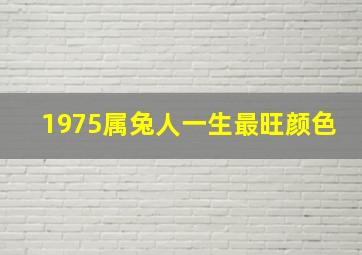 1975属兔人一生最旺颜色